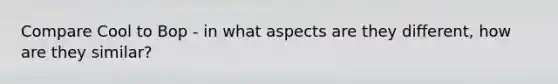 Compare Cool to Bop - in what aspects are they different, how are they similar?